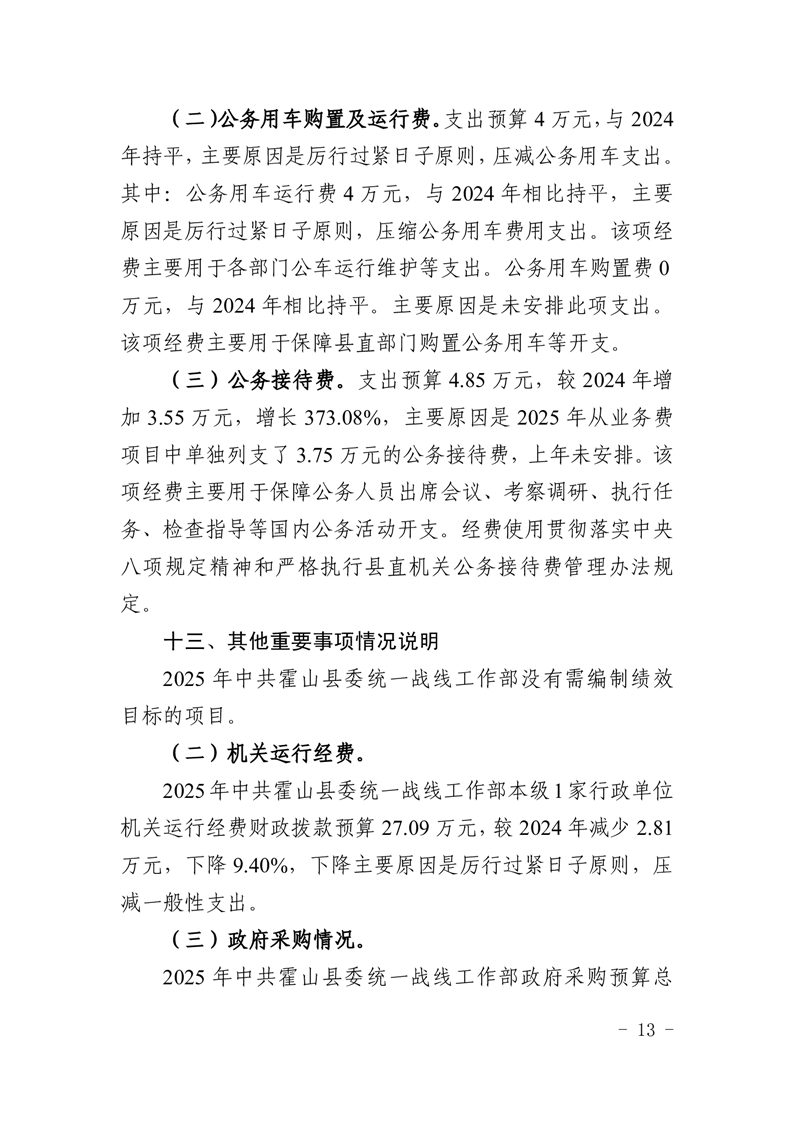 （二）公务用车购置及运行费。支出预算 4 万元，与 2024 年持平，主要原因是厉行过紧日子原则，压减公务用车支出。其中：公务用车运行费 4 万元，与 2024 年相比持平，主要原因是厉行过紧日子原则，压缩公务用车费用支出。该项经费主要用于各部门公车运行维护等支出。公务用车购置费 0 万元，与 2024 年相比持平。主要原因是未安排此项支出。该项经费主要用于保障县直部门购置公务用车等开支。

（三）公务接待费。支出预算 4.85 万元，较 2024 年增加 3.55 万元，增长 373.08%，主要原因是 2025 年从业务费项目中单独列支了 3.75 万元的公务接待费，上年未安排。该项经费主要用于保障公务人员出席会议、考察调研、执行任务、检查指导等国内公务活动开支。经费使用贯彻落实中央八项规定精神和严格执行县直机关公务接待费管理办法规定。

十三、其他重要事项情况说明

2025 年中共霍山县委统一战线工作部没有需编制绩效目标的项目。

（二）机关运行经费。

2025 年中共霍山县委统一战线工作部本级 1 家行政单位机关运行经费财政拨款预算 27.09 万元，较 2024 年减少 2.81 万元，下降 9.40%，下降主要原因是厉行过紧日子原则，压减一般性支出。

（三）政府采购情况。

2025 年中共霍山县委统一战线工作部政府采购预算总

- 13 -